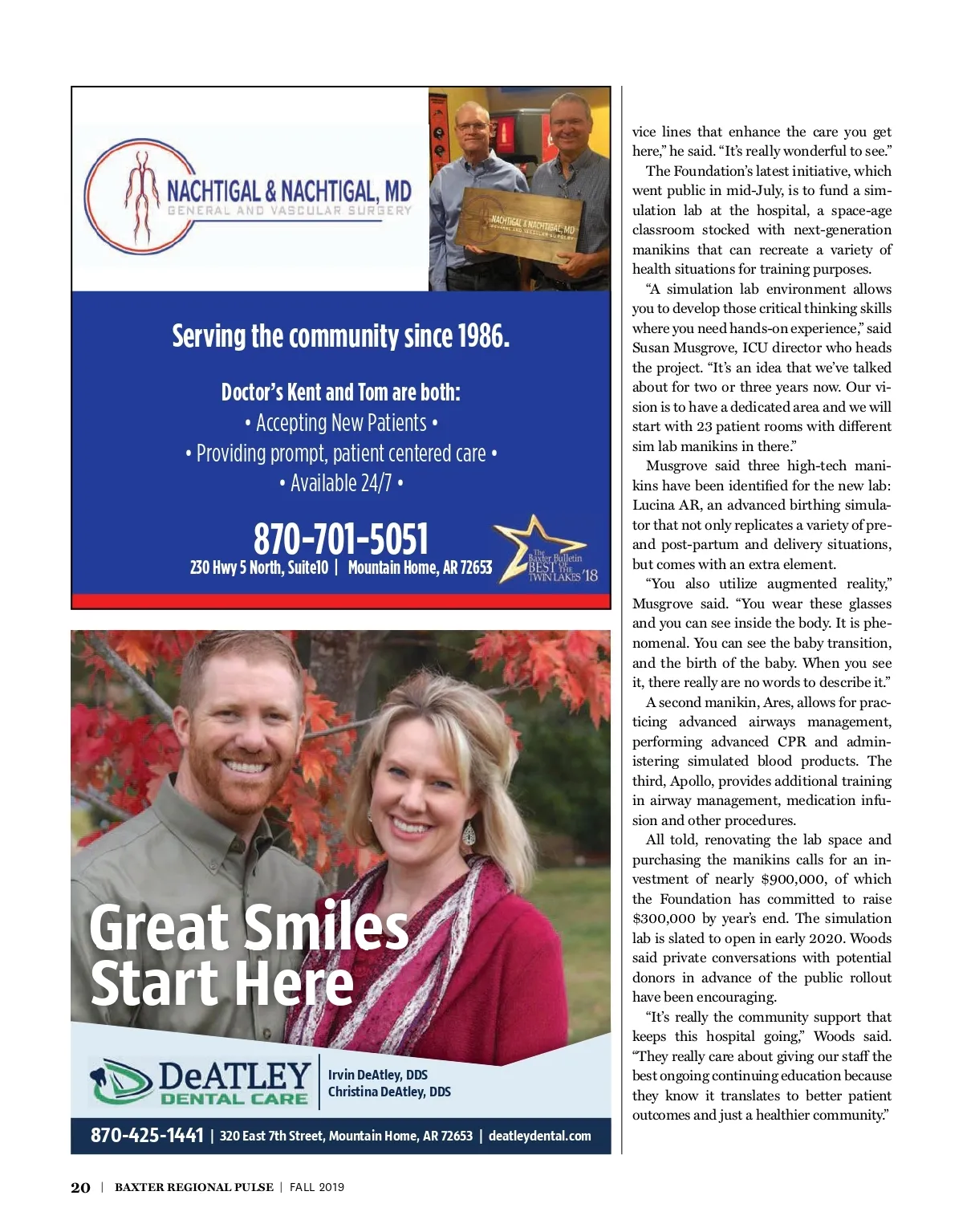 NACHTIGAL & NACHTIGAL, MD
GENERAL AND VASCULAR SURGERY

NACHTIGAL & NACHTIGAL, MD
GENERAL AND VASCULAR SURGERY

Serving the community since 1986.

Doctor's Kent and Tom are both:
• Accepting New Patients •
• Providing prompt, patient centered care •
• Available 24/7 •

870-701-5051
230 Hwy 5 North, Suite10 | Mountain Home, AR 72653

The Baxter Bulletin BEST OF THE TWIN LAKES '18

Great Smiles Start Here

DeATLEY DENTAL CARE
Irvin DeAtley, DDS
Christina DeAtley, DDS

870-425-1441 | 320 East 7th Street, Mountain Home, AR 72653 | deatleydental.com

vice lines that enhance the care you get here," he said. "It's really wonderful to see."

The Foundation's latest initiative, which went public in mid-July, is to fund a simulation lab at the hospital, a space-age classroom stocked with next-generation manikins that can recreate a variety of health situations for training purposes.

"A simulation lab environment allows you to develop those critical thinking skills where you need hands-on experience," said Susan Musgrove, ICU director who heads the project. "It's an idea that we've talked about for two or three years now. Our vision is to have a dedicated area and we will start with 23 patient rooms with different sim lab manikins in there."

Musgrove said three high-tech manikins have been identified for the new lab: Lucina AR, an advanced birthing simulator that not only replicates a variety of pre- and post-partum and delivery situations, but comes with an extra element.

"You also utilize augmented reality," Musgrove said. "You wear these glasses and you can see inside the body. It is phenomenal. You can see the baby transition, and the birth of the baby. When you see it, there really are no words to describe it."

A second manikin, Ares, allows for practicing advanced airways management, performing advanced CPR and administering simulated blood products. The third, Apollo, provides additional training in airway management, medication infusion and other procedures.

All told, renovating the lab space and purchasing the manikins calls for an investment of nearly $900,000, of which the Foundation has committed to raise $300,000 by year's end. The simulation lab is slated to open in early 2020. Woods said private conversations with potential donors in advance of the public rollout have been encouraging.

"It's really the community support that keeps this hospital going," Woods said. "They really care about giving our staff the best ongoing continuing education because they know it translates to better patient outcomes and just a healthier community."

20 | BAXTER REGIONAL PULSE | FALL 2019